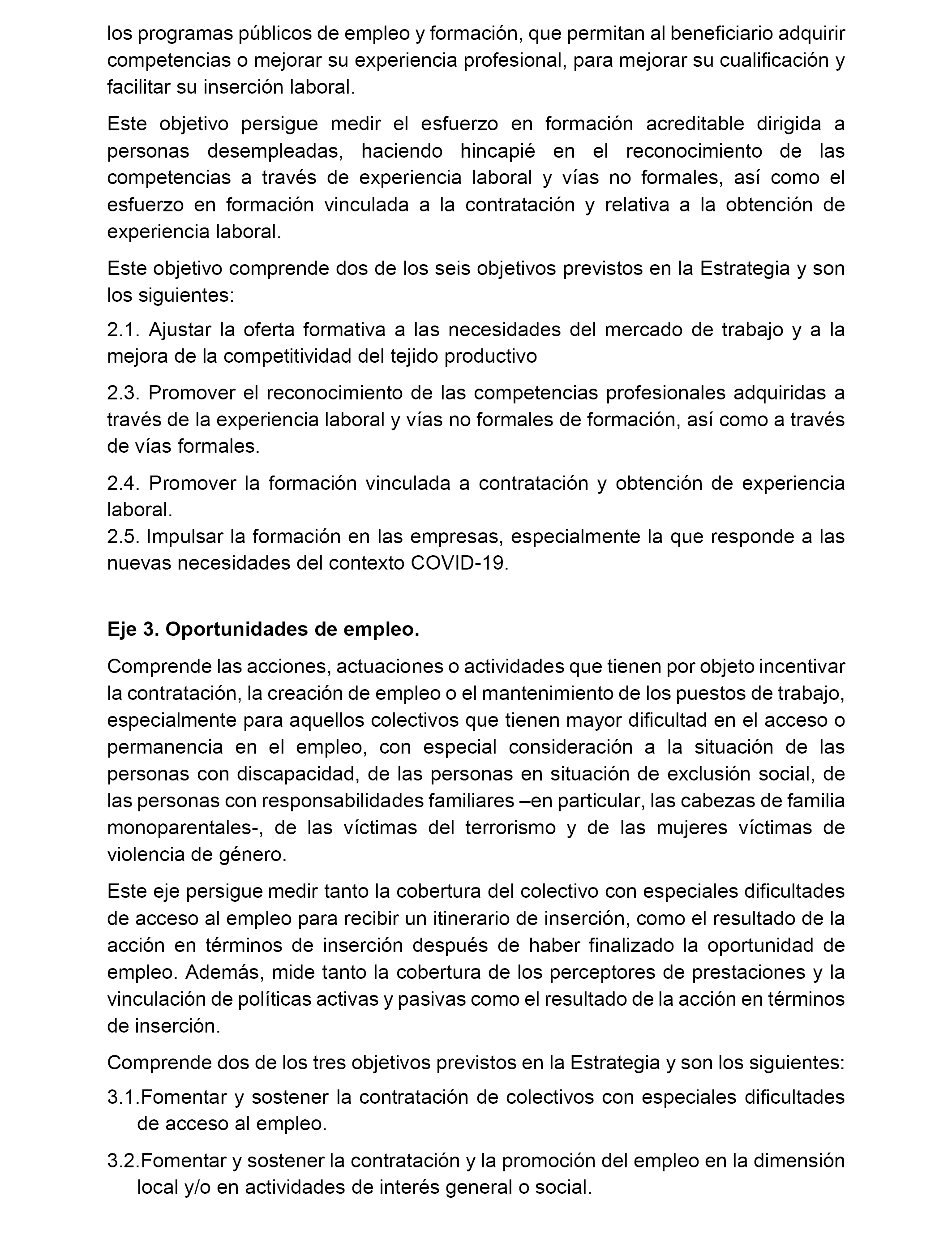 los programas públicos de empleo y formación, que permitan al beneficiario adquirir competencias o mejorar su experiencia profesional, para mejorar su cualificación y facilitar su inserción laboral.

Este objetivo persigue medir el esfuerzo en formación acreditable dirigida a personas desempleadas, haciendo hincapié en el reconocimiento de las competencias a través de experiencia laboral y vías no formales, así como el esfuerzo en formación vinculada a la contratación y relativa a la obtención de experiencia laboral.

Este objetivo comprende dos de los seis objetivos previstos en la Estrategia y son los siguientes:

2.1. Ajustar la oferta formativa a las necesidades del mercado de trabajo y a la mejora de la competitividad del tejido productivo

2.3. Promover el reconocimiento de las competencias profesionales adquiridas a través de la experiencia laboral y vías no formales de formación, así como a través de vías formales.

2.4. Promover la formación vinculada a contratación y obtención de experiencia laboral.
2.5. Impulsar la formación en las empresas, especialmente la que responde a las nuevas necesidades del contexto COVID-19.

Eje 3. Oportunidades de empleo.

Comprende las acciones, actuaciones o actividades que tienen por objeto incentivar la contratación, la creación de empleo o el mantenimiento de los puestos de trabajo, especialmente para aquellos colectivos que tienen mayor dificultad en el acceso o permanencia en el empleo, con especial consideración a la situación de las personas con discapacidad, de las personas en situación de exclusión social, de las personas con responsabilidades familiares –en particular, las cabezas de familia monoparentales-, de las víctimas del terrorismo y de las mujeres víctimas de violencia de género.

Este eje persigue medir tanto la cobertura del colectivo con especiales dificultades de acceso al empleo para recibir un itinerario de inserción, como el resultado de la acción en términos de inserción después de haber finalizado la oportunidad de empleo. Además, mide tanto la cobertura de los perceptores de prestaciones y la vinculación de políticas activas y pasivas como el resultado de la acción en términos de inserción.

Comprende dos de los tres objetivos previstos en la Estrategia y son los siguientes:

3.1.Fomentar y sostener la contratación de colectivos con especiales dificultades de acceso al empleo.

3.2.Fomentar y sostener la contratación y la promoción del empleo en la dimensión local y/o en actividades de interés general o social.